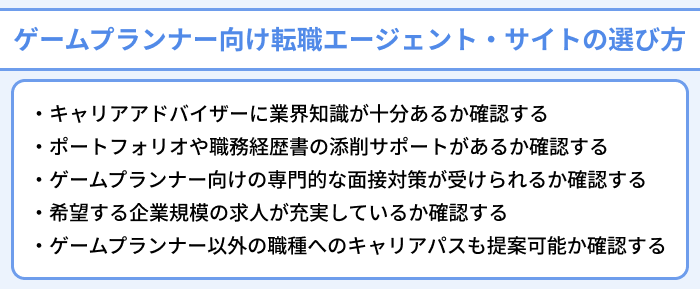 ゲームプランナー向け転職エージェント・サイトの選び方

・キャリアアドバイザーに業界知識が十分あるか確認する
・ポートフォリオや職務経歴書の添削サポートがあるか確認する
・ゲームプランナー向けの専門的な面接対策が受けられるか確認する
・希望する企業規模の求人が充実しているか確認する
・ゲームプランナー以外の職種へのキャリアパスも提案可能か確認する